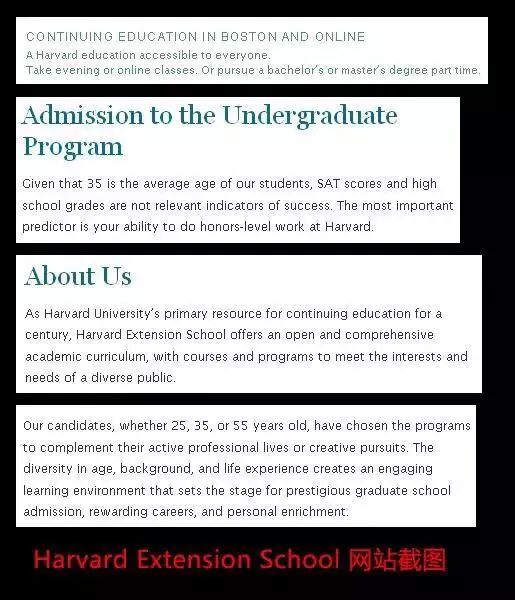 CONTINUING EDUCATION IN BOSTON AND ONLINE
A Harvard education accessible to everyone.
Take evening or online classes. Or pursue a bachelor's or master's degree part time.

Admission to the Undergraduate Program

Given that 35 is the average age of our students, SAT scores and high school grades are not relevant indicators of success. The most important predictor is your ability to do honors-level work at Harvard.

About Us

As Harvard University's primary resource for continuing education for a century, Harvard Extension School offers an open and comprehensive academic curriculum, with courses and programs to meet the interests and needs of a diverse public.

Our candidates, whether 25, 35, or 55 years old, have chosen the programs to complement their active professional lives or creative pursuits. The diversity in age, background, and life experience creates an engaging learning environment that sets the stage for prestigious graduate school admission, rewarding careers, and personal enrichment.

Harvard Extension School 网站截图